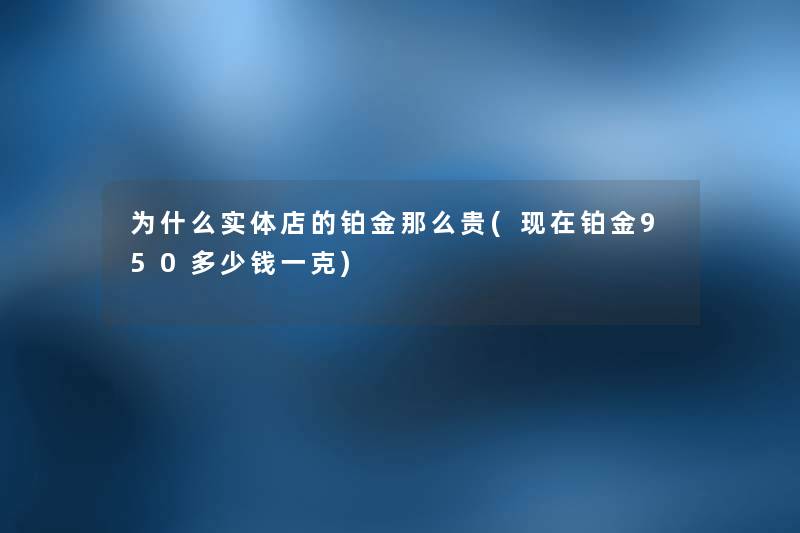 为什么实体店的铂金那么贵(现在铂金950多少钱一克)